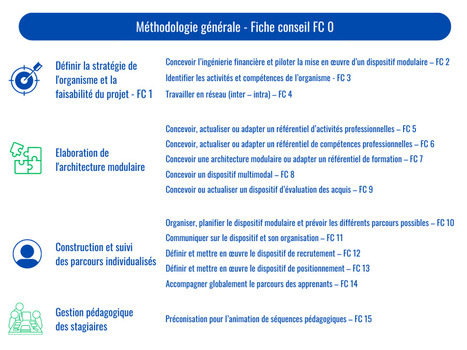 Méthodologie générale - Fiche conseil FC 0

Définir la stratégie de l'organisme et la faisabilité du projet - FC 1

Concevoir l'ingénierie financière et piloter la mise en œuvre d'un dispositif modulaire – FC 2

Identifier les activités et compétences de l'organisme - FC 3

Travailler en réseau (inter – intra) – FC 4

Elaboration de l'architecture modulaire

Concevoir, actualiser ou adapter un référentiel d'activités professionnelles – FC 5

Concevoir, actualiser ou adapter un référentiel de compétences professionnelles – FC 6

Concevoir une architecture modulaire ou adapter un référentiel de formation – FC 7

Concevoir un dispositif multimodal – FC 8

Concevoir ou actualiser un dispositif d'évaluation des acquis – FC 9

Construction et suivi des parcours individualisés

Organiser, planifier le dispositif modulaire et prévoir les différents parcours possibles – FC 10

Communiquer sur le dispositif et son organisation – FC 11

Définir et mettre en œuvre le dispositif de recrutement – FC 12

Définir et mettre en œuvre le dispositif de positionnement – FC 13

Accompagner globalement le parcours des apprenants – FC 14

Gestion pédagogique des stagiaires

Préconisation pour l'animation de séquences pédagogiques – FC 15